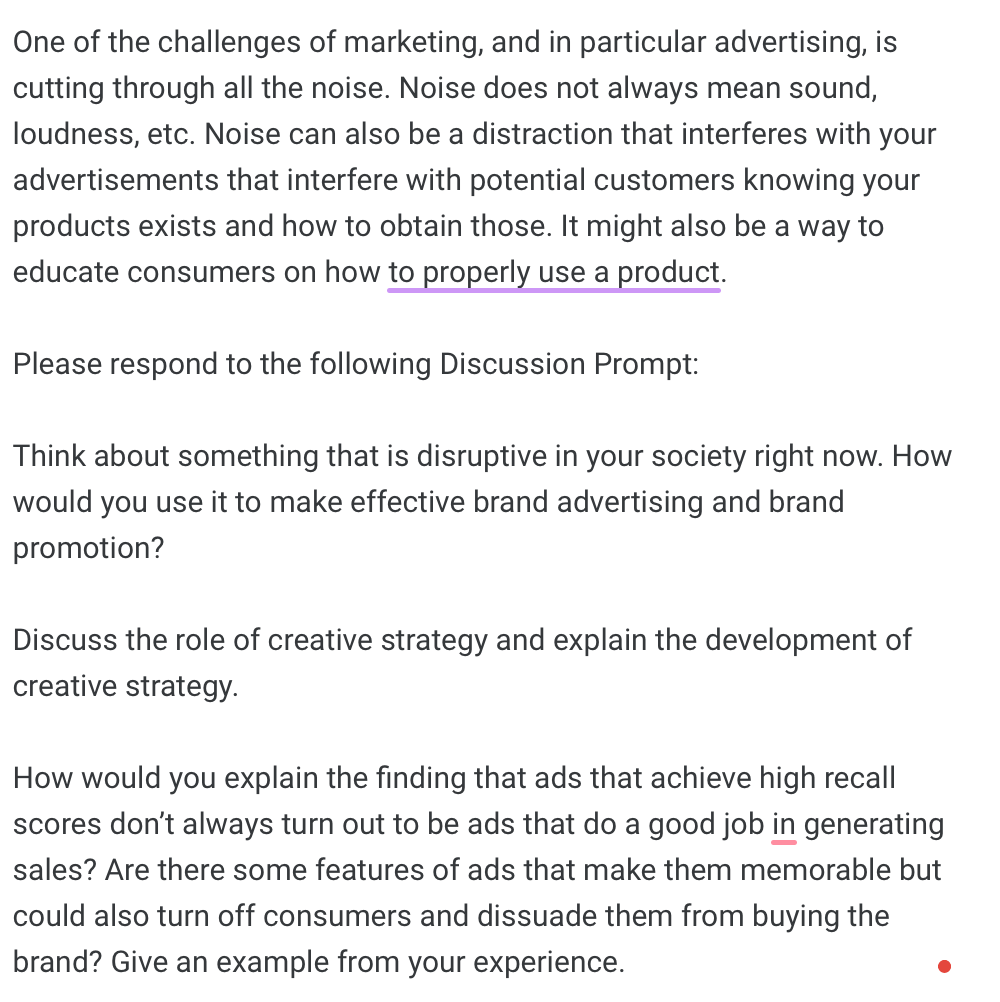 One of the challenges of marketing, and in particular advertising, is cutting through all the noise. Noise does not always mean sound, loudness, etc. Noise can also be a distraction that interferes with your advertisements that interfere with potential customers knowing your products exists and how to obtain those. It might also be a way to educate consumers on how to properly use a product.

Please respond to the following Discussion Prompt:

Think about something that is disruptive in your society right now. How would you use it to make effective brand advertising and brand promotion?

Discuss the role of creative strategy and explain the development of creative strategy.

How would you explain the finding that ads that achieve high recall scores don't always turn out to be ads that do a good job in generating sales? Are there some features of ads that make them memorable but could also turn off consumers and dissuade them from buying the brand? Give an example from your experience.